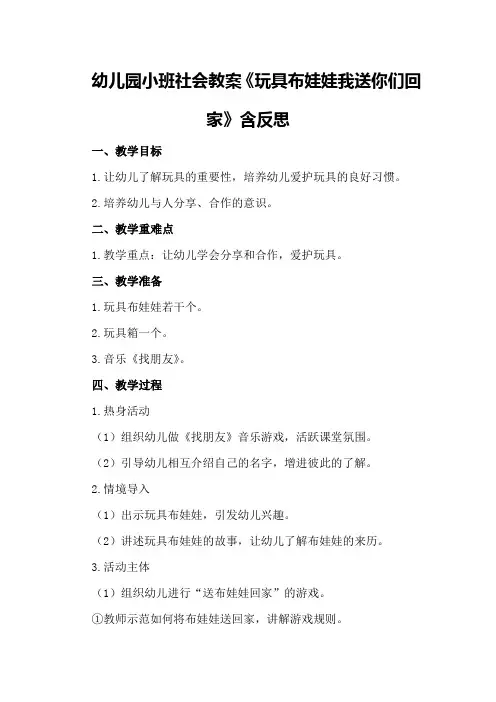 幼儿园小班社会教案《玩具布娃娃我送你们回家》含反思

一、教学目标

1.让幼儿了解玩具的重要性，培养幼儿爱护玩具的良好习惯。

2.培养幼儿与人分享、合作的意识。

二、教学重难点

1.教学重点：让幼儿学会分享和合作，爱护玩具。

三、教学准备

1.玩具布娃娃若干个。

2.玩具箱一个。

3.音乐《找朋友》。

四、教学过程

1.热身活动

（1）组织幼儿做《找朋友》音乐游戏，活跃课堂氛围。

（2）引导幼儿相互介绍自己的名字，增进彼此的了解。

2.情境导入

（1）出示玩具布娃娃，引发幼儿兴趣。

（2）讲述玩具布娃娃的故事，让幼儿了解布娃娃的来历。

3.活动主体

（1）组织幼儿进行“送布娃娃回家”的游戏。

①教师示范如何将布娃娃送回家，讲解游戏规则。